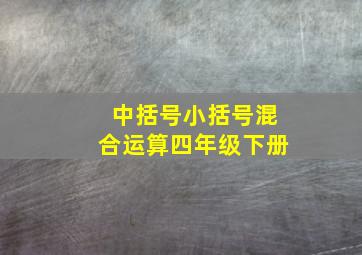 中括号小括号混合运算四年级下册